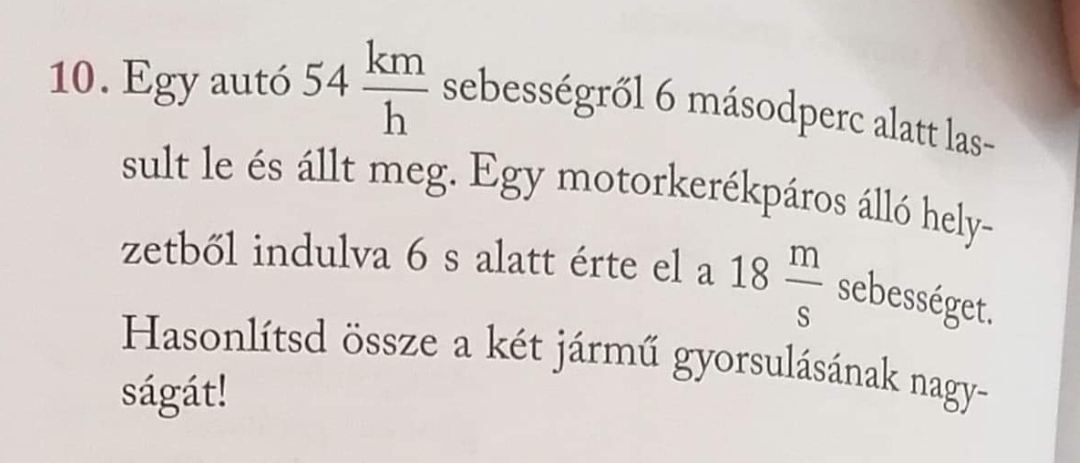 10. Egy autó 54 $\frac{km}{h}$ sebességről 6 másodperc alatt lassult le és állt meg. Egy motorkerékpáros álló helyzetből indulva 6 s alatt érte el a 18 $\frac{m}{s}$ sebességet. Hasonlítsd össze a két jármű gyorsulásának nagyságát!